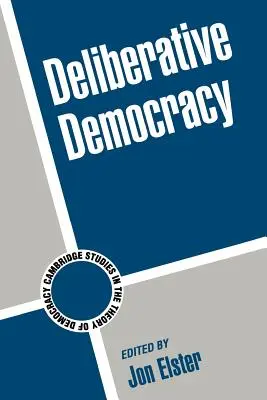 Deliberative Democracy

CAMBRIDGE STUDIES IN THE THEORY OF DEMOCRACY

EDITED BY
Jon Elster